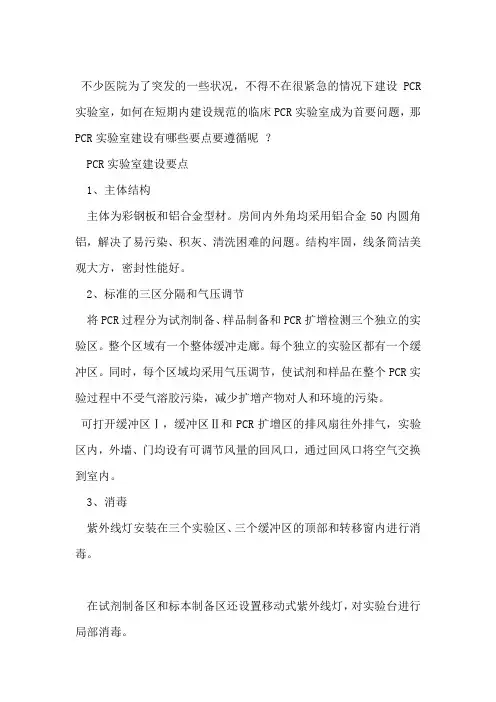 不少医院为了突发的一些状况，不得不在很紧急的情况下建设 PCR 实验室，如何在短期内建设规范的临床 PCR 实验室成为首要问题，那 PCR 实验室建设有哪些要点要遵循呢 ？

PCR 实验室建设要点

1、主体结构

主体为彩钢板和铝合金型材。房间内外角均采用铝合金 50 内圆角铝，解决了易污染、积灰、清洗困难的问题。结构牢固，线条简洁美观大方，密封性能好。

2、标准的三区分隔和气压调节

将 PCR 过程分为试剂制备、样品制备和 PCR 扩增检测三个独立的实验区。整个区域有一个整体缓冲走廊。每个独立的实验区都有一个缓冲区。同时，每个区域均采用气压调节，使试剂和样品在整个 PCR 实验过程中不受气溶胶污染，减少扩增产物对人和环境的污染。

可打开缓冲区Ⅰ，缓冲区Ⅱ和 PCR 扩增区的排风扇往外排气，实验区内，外墙、门均设有可调节风量的回风口，通过回风口将空气交换到室内。

3、消毒

紫外线灯安装在三个实验区、三个缓冲区的顶部和转移窗内进行消毒。

在试剂制备区和标本制备区还设置移动式紫外线灯，对实验台进行局部消毒。